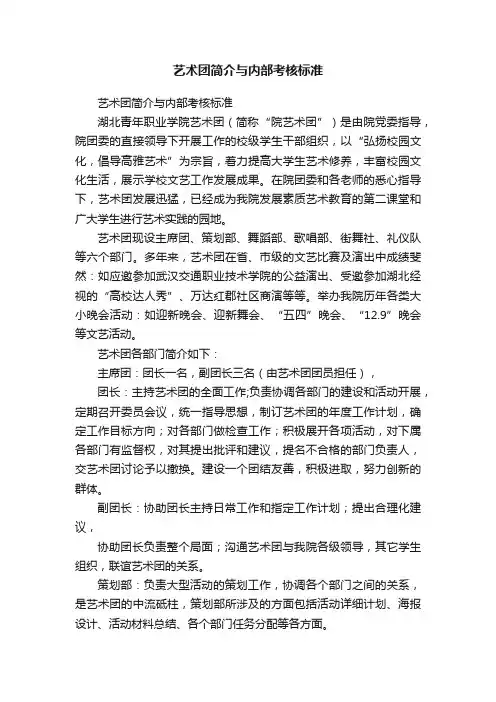 艺术团简介与内部考核标准

艺术团简介与内部考核标准

湖北青年职业学院艺术团（简称“院艺术团”）是由院党委指导，院团委的直接领导下开展工作的校级学生干部组织，以“弘扬校园文化，倡导高雅艺术”为宗旨，着力提高大学生艺术修养，丰富校园文化生活，展示学校文艺工作发展成果。在院团委和各老师的悉心指导下，艺术团发展迅猛，已经成为我院发展素质艺术教育的第二课堂和广大学生进行艺术实践的园地。

艺术团现设主席团、策划部、舞蹈部、歌唱部、街舞社、礼仪队等六个部门。多年来，艺术团在省、市级的文艺比赛及演出中成绩斐然：如应邀参加武汉交通职业技术学院的公益演出、受邀参加湖北经视的“高校达人秀”、万达红郡社区商演等等。举办我院历年各类大小晚会活动：如迎新晚会、迎新舞会、“五四”晚会、“12.9”晚会等文艺活动。

艺术团各部门简介如下：

主席团：团长一名，副团长三名（由艺术团团员担任），

团长：主持艺术团的全面工作;负责协调各部门的建设和活动开展，定期召开委员会议，统一指导思想，制订艺术团的年度工作计划，确定工作目标方向；对各部门做检查工作；积极展开各项活动，对下属各部门有监督权，对其提出批评和建议，提名不合格的部门负责人，交艺术团讨论予以撤换。建设一个团结友善，积极进取，努力创新的群体。

副团长：协助团长主持日常工作和指定工作计划；提出合理化建议，

协助团长负责整个局面；沟通艺术团与我院各级领导，其它学生组织，联谊艺术团的关系。

策划部：负责大型活动的策划工作，协调各个部门之间的关系，是艺术团的中流砥柱，策划部所涉及的方面包括活动详细计划、海报设计、活动材料总结、各个部门任务分配等各方面。